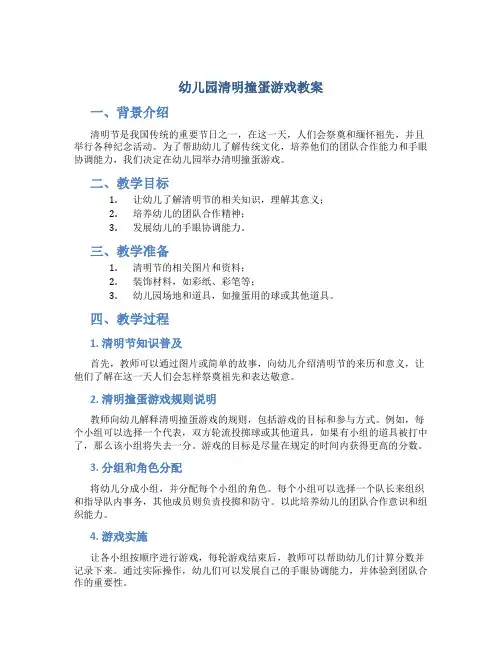 幼儿园清明撞蛋游戏教案

一、背景介绍

清明节是我国传统的重要节日之一，在这一天，人们会祭奠和缅怀祖先，并且举行各种纪念活动。为了帮助幼儿了解传统文化，培养他们的团队合作能力和手眼协调能力，我们决定在幼儿园举办清明撞蛋游戏。

二、教学目标

1. 让幼儿了解清明节的相关知识，理解其意义；
2. 培养幼儿的团队合作精神；
3. 发展幼儿的手眼协调能力。

三、教学准备

1. 清明节的相关图片和资料；
2. 装饰材料，如彩纸、彩笔等；
3. 幼儿园场地和道具，如撞蛋用的球或其他道具。

四、教学过程

1. 清明节知识普及

首先，教师可以通过图片或简单的故事，向幼儿介绍清明节的来历和意义，让他们了解在这一天人们会怎样祭奠祖先和表达敬意。

2. 清明撞蛋游戏规则说明

教师向幼儿解释清明撞蛋游戏的规则，包括游戏的目标和参与方式。例如，每个小组可以选择一个代表，双方轮流投掷球或其他道具，如果有小组的道具被打中了，那么该小组将失去一分。游戏的目标是尽量在规定的时间内获得更高的分数。

3. 分组和角色分配

将幼儿分成小组，并分配每个小组的角色。每个小组可以选择一个队长来组织和指导队内事务，其他成员则负责投掷和防守。以此培养幼儿的团队合作意识和组织能力。

4. 游戏实施

让各小组按顺序进行游戏，每轮游戏结束后，教师可以帮助幼儿们计算分数并记录下来。通过实际操作，幼儿们可以发展自己的手眼协调能力，并体验到团队合作的重要性。